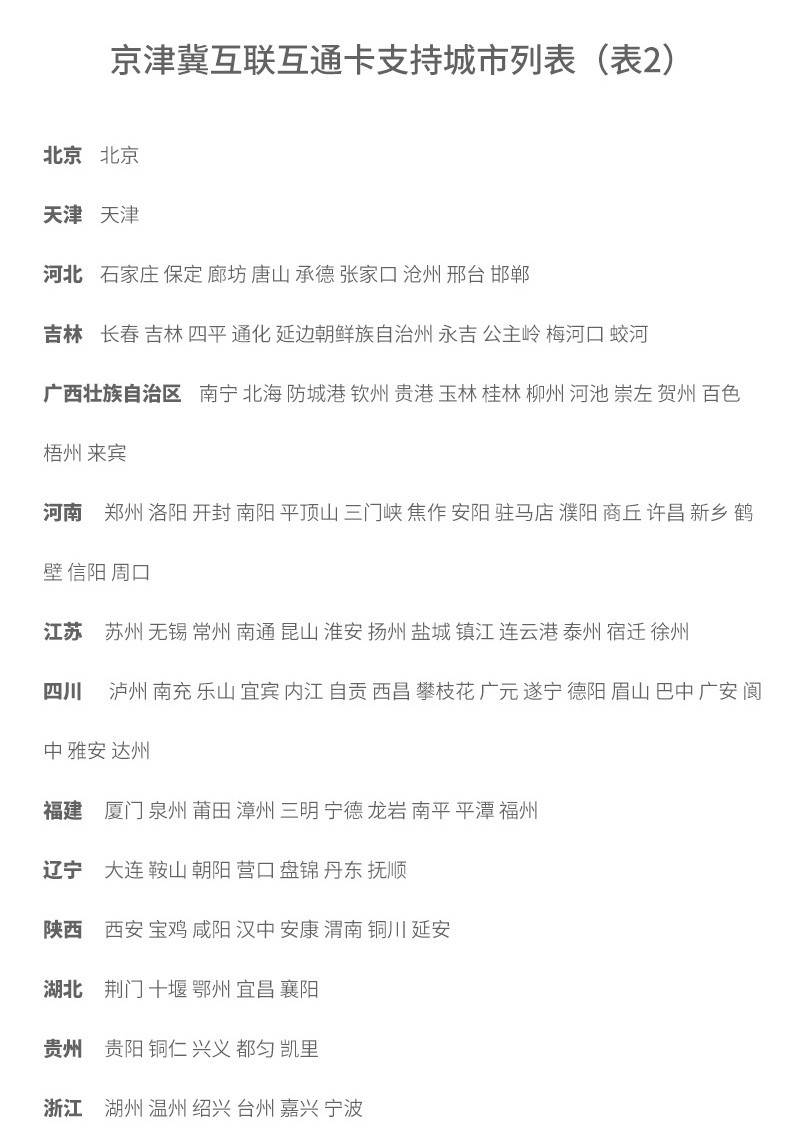 京津冀互联互通卡支持城市列表（表2）

北京 北京

天津 天津

河北 石家庄 保定 廊坊 唐山 承德 张家口 沧州 邢台 邯郸

吉林 长春 吉林 四平 通化 延边朝鲜族自治州 永吉 公主岭 梅河口 蛟河

广西壮族自治区 南宁 北海 防城港 钦州 贵港 玉林 桂林 柳州 河池 崇左 贺州 百色 梧州 来宾

河南 郑州 洛阳 开封 南阳 平顶山 三门峡 焦作 安阳 驻马店 濮阳 商丘 许昌 新乡 鹤壁 信阳 周口

江苏 苏州 无锡 常州 南通 昆山 淮安 扬州 盐城 镇江 连云港 泰州 宿迁 徐州

四川 泸州 南充 乐山 宜宾 内江 自贡 西昌 攀枝花 广元 遂宁 德阳 眉山 巴中 广安 阆中 雅安 达州

福建 厦门 泉州 莆田 漳州 三明 宁德 龙岩 南平 平潭 福州

辽宁 大连 鞍山 朝阳 营口 盘锦 丹东 抚顺

陕西 西安 宝鸡 咸阳 汉中 安康 渭南 铜川 延安

湖北 荆门 十堰 鄂州 宜昌 襄阳

贵州 贵阳 铜仁 兴义 都匀 凯里

浙江 湖州 温州 绍兴 台州 嘉兴 宁波